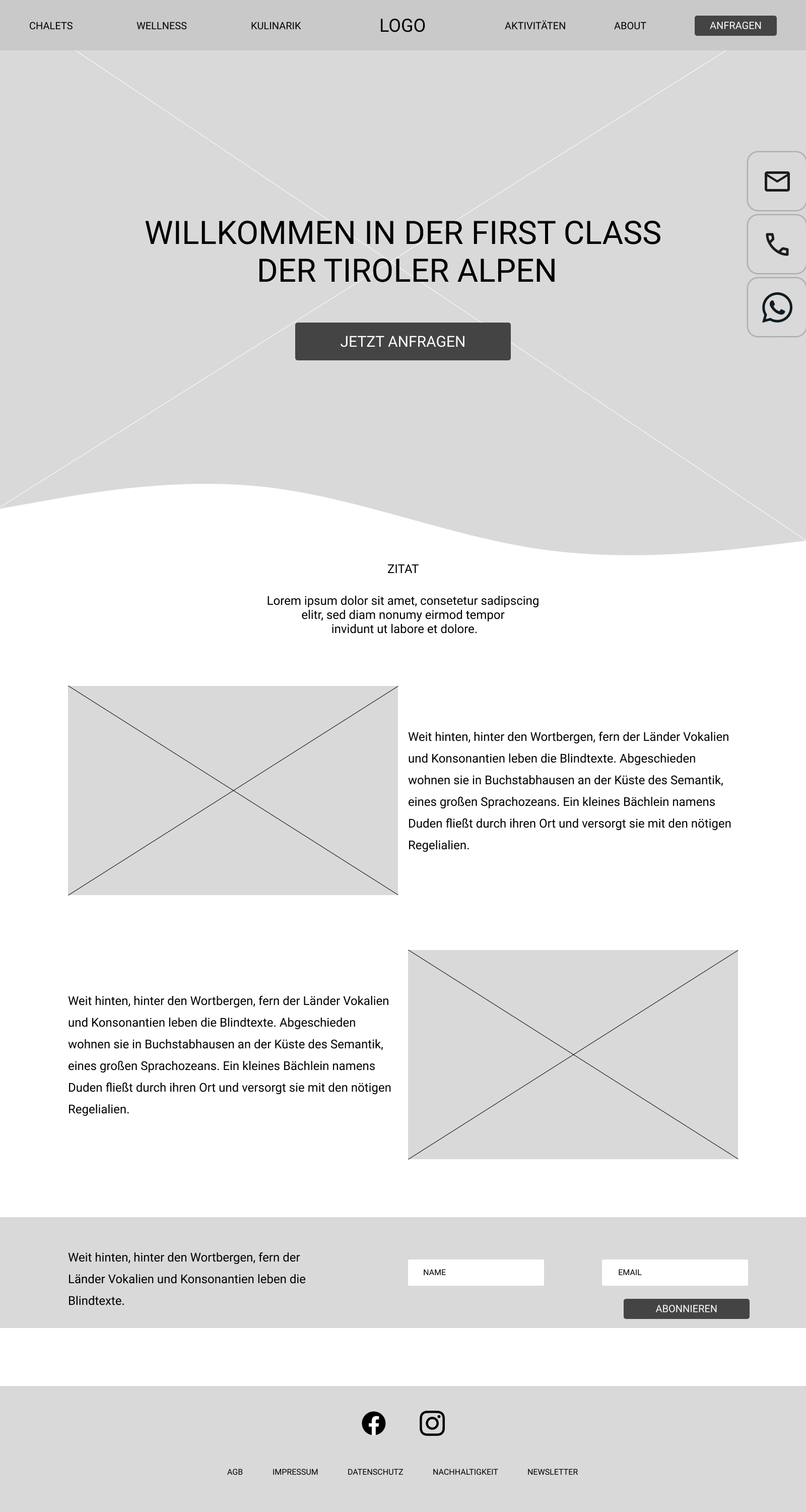 CHALETS WELLNESS KULINARIK LOGO AKTIVITÄTEN ABOUT ANFRAGEN

WILLKOMMEN IN DER FIRST CLASS DER TIROLER ALPEN

JETZT ANFRAGEN

ZITAT

Lorem ipsum dolor sit amet, consetetur sadipscing elitr, sed diam nonumy eirmod tempor invidunt ut labore et dolore.

Weit hinten, hinter den Wortbergen, fern der Länder Vokalien und Konsonantien leben die Blindtexte. Abgeschieden wohnen sie in Buchstabhausen an der Küste des Semantik, eines großen Sprachozeans. Ein kleines Bächlein namens Duden fließt durch ihren Ort und versorgt sie mit den nötigen Regelialien.

Weit hinten, hinter den Wortbergen, fern der Länder Vokalien und Konsonantien leben die Blindtexte. Abgeschieden wohnen sie in Buchstabhausen an der Küste des Semantik, eines großen Sprachozeans. Ein kleines Bächlein namens Duden fließt durch ihren Ort und versorgt sie mit den nötigen Regelialien.

Weit hinten, hinter den Wortbergen, fern der Länder Vokalien und Konsonantien leben die Blindtexte.

NAME

EMAIL

ABONNIEREN

AGB IMPRESSUM DATENSCHUTZ NACHHALTIGKEIT NEWSLETTER